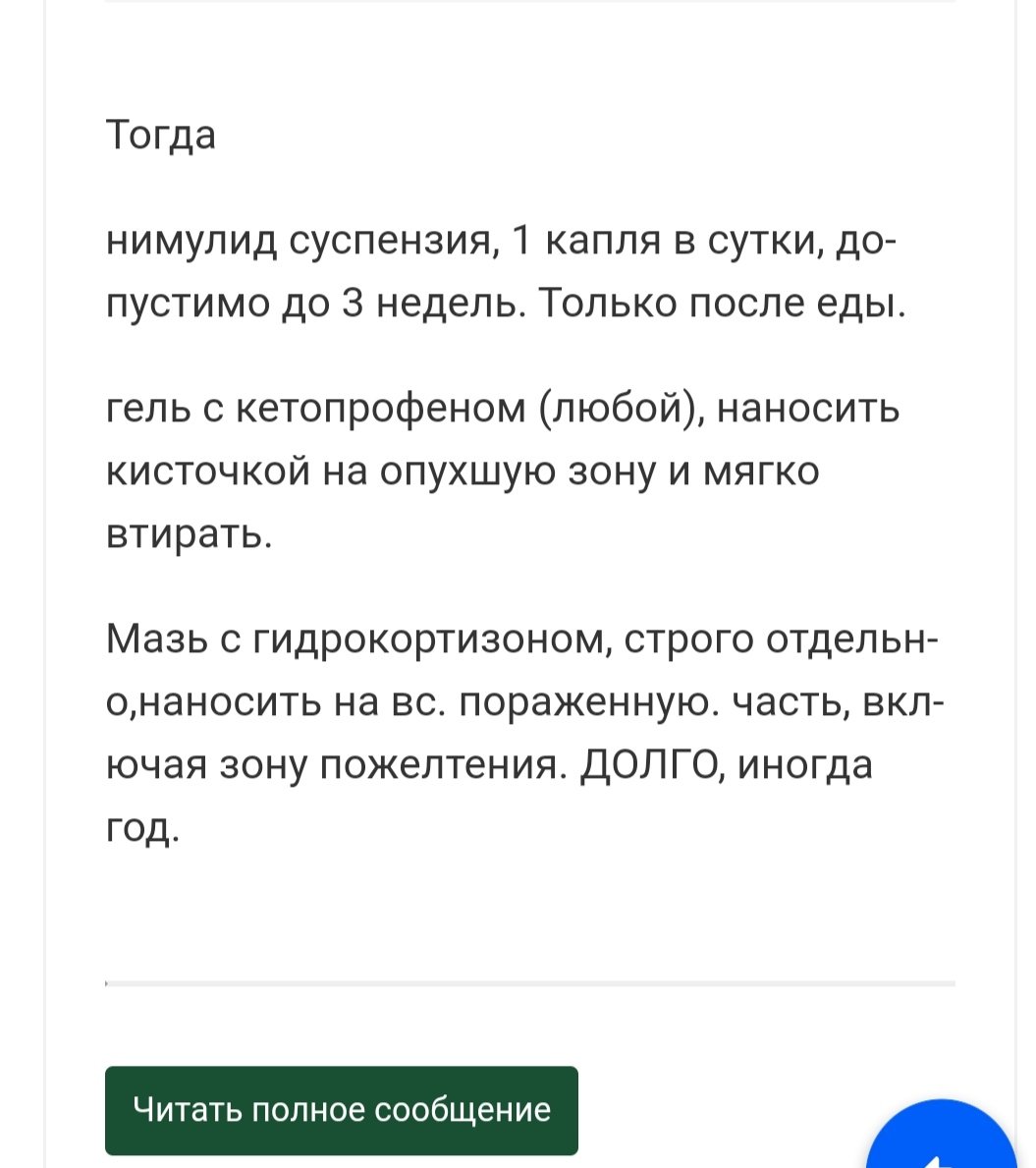 Тогда

нимулид суспензия, 1 капля в сутки, допустимо до 3 недель. Только после еды.

гель с кетопрофеном (любой), наносить кисточкой на опухшую зону и мягко втирать.

Мазь с гидрокортизоном, строго отдельно,наносить на вс. пораженную. часть, включая зону пожелтения. ДОЛГО, иногда год.

Читать полное сообщение